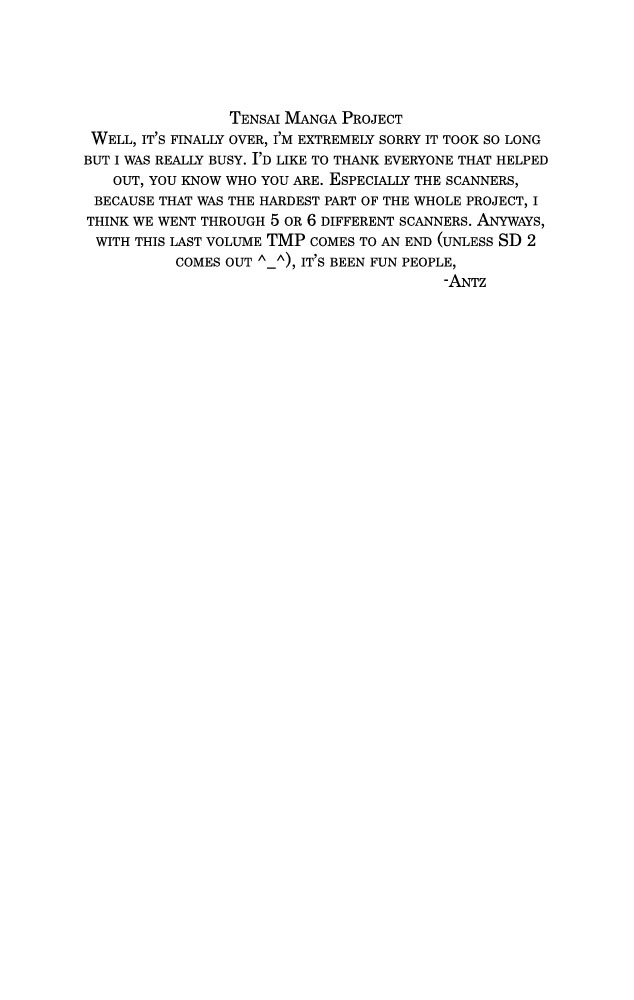 Tensai Manga Project

Well, it's finally over, i'm extremely sorry it took so long but i was really busy. I'd like to thank everyone that helped out, you know who you are. Especially the scanners, because that was the hardest part of the whole project, i think we went through 5 or 6 different scanners. Anyways, with this last volume TMP comes to an end (unless SD 2 comes out ^_^), it's been fun people,

-Antz